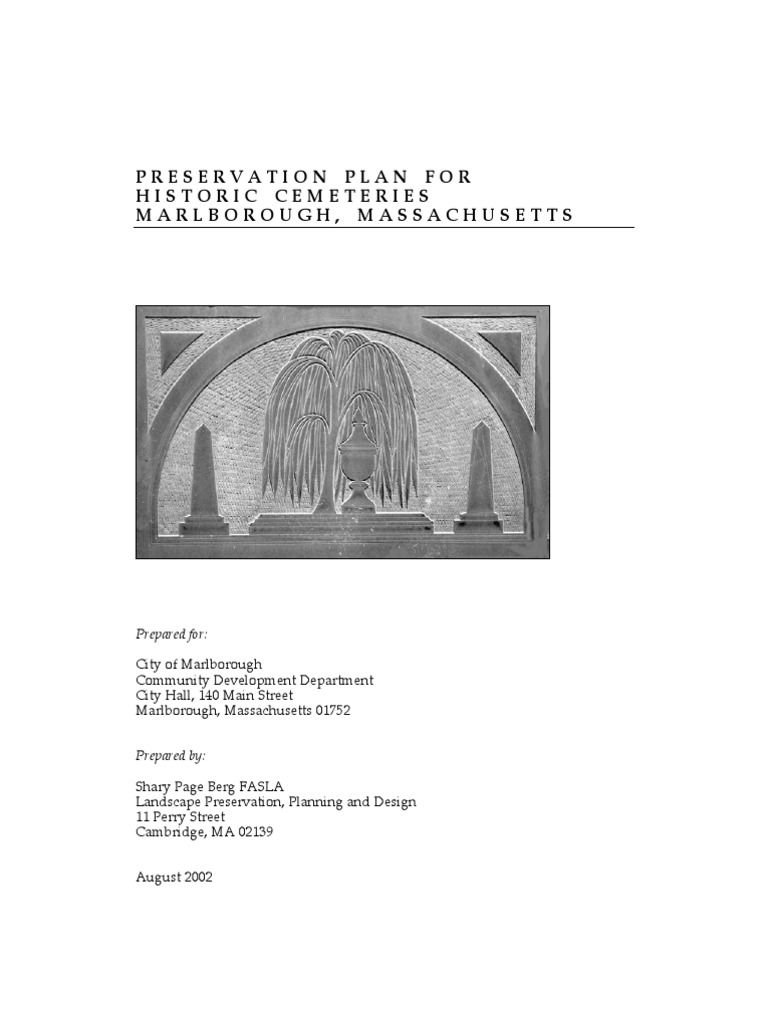 PRESERVATION PLAN FOR
HISTORIC CEMETERIES
MARLBOROUGH, MASSACHUSETTS

Prepared for:

City of Marlborough
Community Development Department
City Hall, 140 Main Street
Marlborough, Massachusetts 01752

Prepared by:

Shary Page Berg FASLA
Landscape Preservation, Planning and Design
11 Perry Street
Cambridge, MA 02139

August 2002